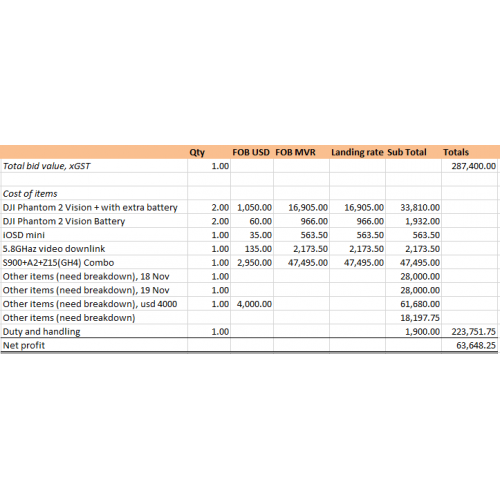 |  | Qty | FOB USD | FOB MVR | Landing rate | Sub Total | Totals |
|---|---|---|---|---|---|---|
| Total bid value, xGST | 1.00 |  |  |  |  | 287,400.00 |
|  |  |  |  |  |  |  |
| Cost of items |  |  |  |  |  |  |
| DJI Phantom 2 Vision + with extra battery | 2.00 | 1,050.00 | 16,905.00 | 16,905.00 | 33,810.00 |  |
| DJI Phantom 2 Vision Battery | 2.00 | 60.00 | 966.00 | 966.00 | 1,932.00 |  |
| iOSD mini | 1.00 | 35.00 | 563.50 | 563.50 | 563.50 |  |
| 5.8GHaz video downlink | 1.00 | 135.00 | 2,173.50 | 2,173.50 | 2,173.50 |  |
| S900+A2+Z15(GH4) Combo | 1.00 | 2,950.00 | 47,495.00 | 47,495.00 | 47,495.00 |  |
| Other items (need breakdown), 18 Nov | 1.00 |  |  |  | 28,000.00 |  |
| Other items (need breakdown), 19 Nov | 1.00 |  |  |  | 28,000.00 |  |
| Other items (need breakdown), usd 4000 | 1.00 | 4,000.00 |  |  | 61,680.00 |  |
| Other items (need breakdown) |  |  |  |  | 18,197.75 |  |
| Duty and handling | 1.00 |  |  |  | 1,900.00 | 223,751.75 |
| Net profit |  |  |  |  |  | 63,648.25 |